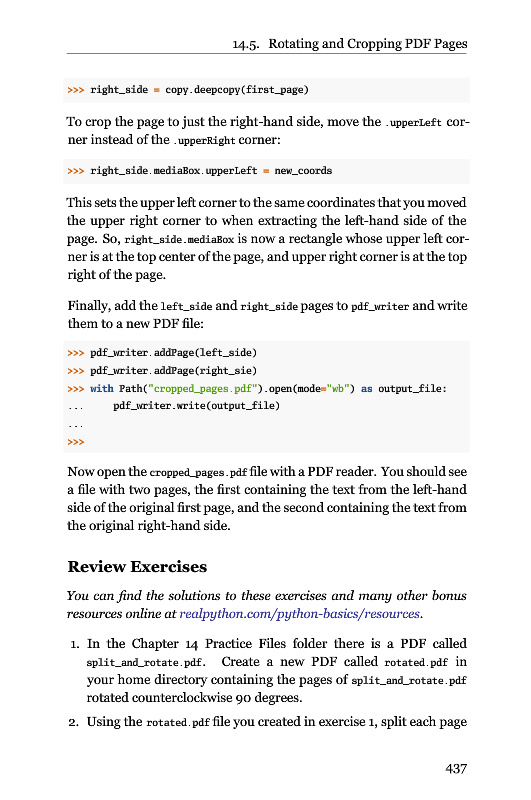 14.5. Rotating and Cropping PDF Pages

>>> right_side = copy.deepcopy(first_page)

To crop the page to just the right-hand side, move the .upperLeft corner instead of the .upperRight corner:

>>> right_side.mediaBox.upperLeft = new_coords

This sets the upper left corner to the same coordinates that you moved the upper right corner to when extracting the left-hand side of the page. So, right_side.mediaBox is now a rectangle whose upper left corner is at the top center of the page, and upper right corner is at the top right of the page.

Finally, add the left_side and right_side pages to pdf_writer and write them to a new PDF file:

>>> pdf_writer.addPage(left_side)
>>> pdf_writer.addPage(right_sie)
>>> with Path("cropped_pages.pdf").open(mode="wb") as output_file:
...     pdf_writer.write(output_file)
...
>>>

Now open the cropped_pages.pdf file with a PDF reader. You should see a file with two pages, the first containing the text from the left-hand side of the original first page, and the second containing the text from the original right-hand side.

Review Exercises

You can find the solutions to these exercises and many other bonus resources online at realpython.com/python-basics/resources.

1. In the Chapter 14 Practice Files folder there is a PDF called split_and_rotate.pdf. Create a new PDF called rotated.pdf in your home directory containing the pages of split_and_rotate.pdf rotated counterclockwise 90 degrees.

2. Using the rotated.pdf file you created in exercise 1, split each page

437